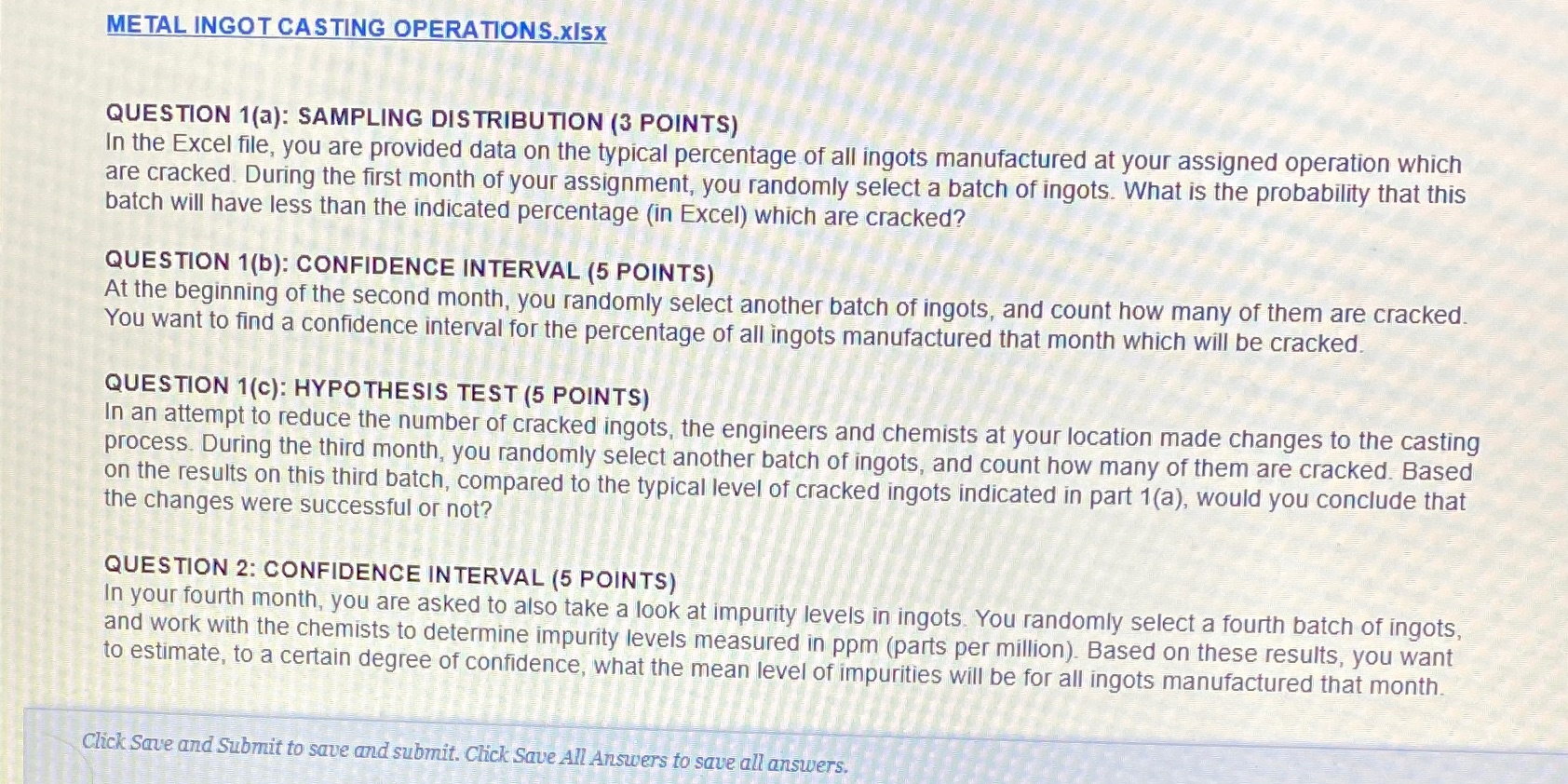 METAL INGOT CASTING OPERATIONS.xlsx

QUESTION 1(a): SAMPLING DISTRIBUTION (3 POINTS)
In the Excel file, you are provided data on the typical percentage of all ingots manufactured at your assigned operation which are cracked. During the first month of your assignment, you randomly select a batch of ingots. What is the probability that this batch will have less than the indicated percentage (in Excel) which are cracked?

QUESTION 1(b): CONFIDENCE INTERVAL (5 POINTS)
At the beginning of the second month, you randomly select another batch of ingots, and count how many of them are cracked. You want to find a confidence interval for the percentage of all ingots manufactured that month which will be cracked.

QUESTION 1(c): HYPOTHESIS TEST (5 POINTS)
In an attempt to reduce the number of cracked ingots, the engineers and chemists at your location made changes to the casting process. During the third month, you randomly select another batch of ingots, and count how many of them are cracked. Based on the results on this third batch, compared to the typical level of cracked ingots indicated in part 1(a), would you conclude that the changes were successful or not?

QUESTION 2: CONFIDENCE INTERVAL (5 POINTS)
In your fourth month, you are asked to also take a look at impurity levels in ingots. You randomly select a fourth batch of ingots, and work with the chemists to determine impurity levels measured in ppm (parts per million). Based on these results, you want to estimate, to a certain degree of confidence, what the mean level of impurities will be for all ingots manufactured that month.

Click Save and Submit to save and submit. Click Save All Answers to save all answers.